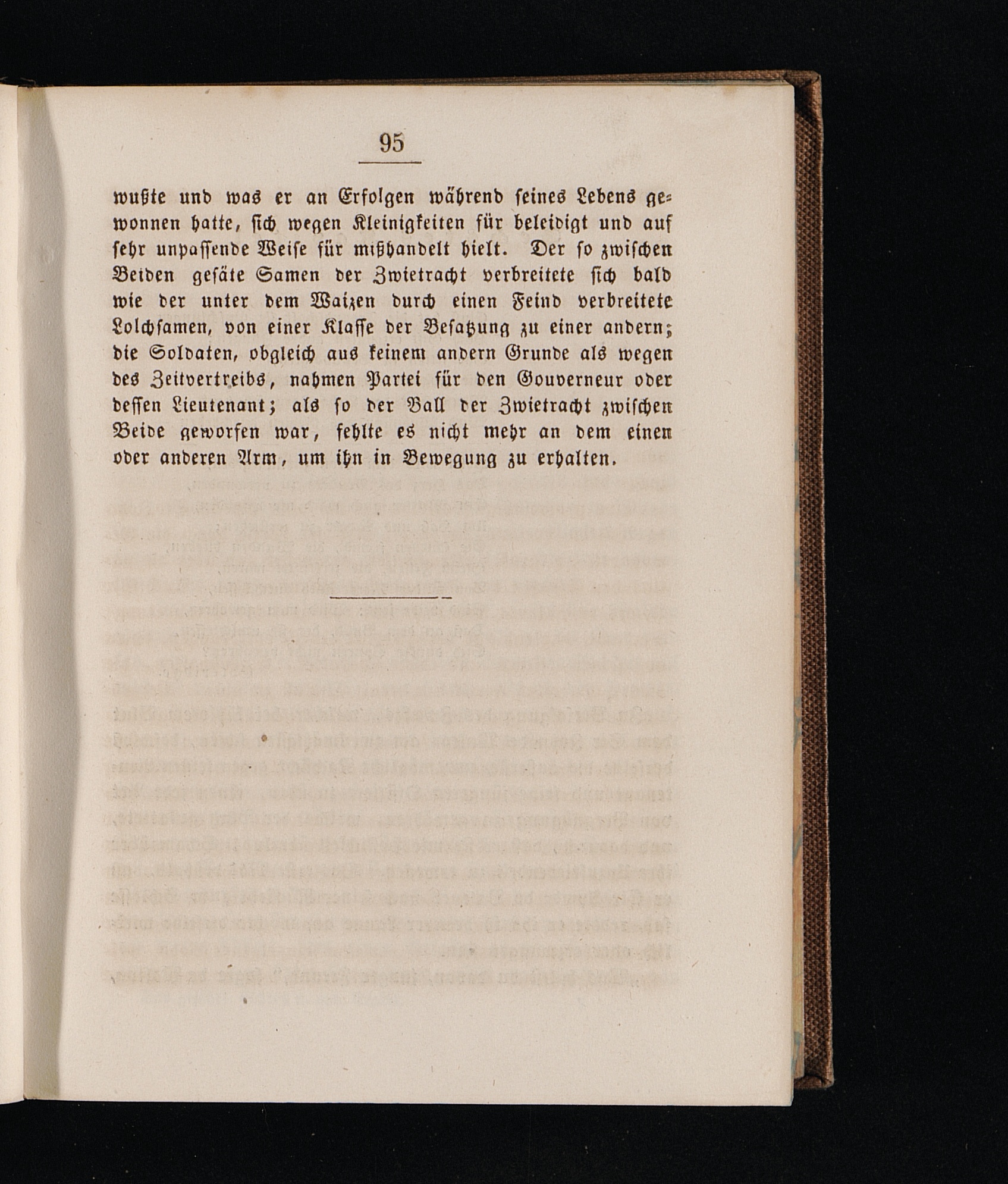 95

wußte und was er an Erfolgen während seines Lebens gewonnen hatte, sich wegen Kleinigkeiten für beleidigt und auf sehr unpassende Weise für mißhandelt hielt. Der so zwischen Beiden gesäte Samen der Zwietracht verbreitete sich bald wie der unter dem Waizen durch einen Feind verbreitete Lolchsamen, von einer Klasse der Besatzung zu einer andern; die Soldaten, obgleich aus keinem andern Grunde als wegen des Zeitvertreibs, nahmen Partei für den Gouverneur oder dessen Lieutenant; als so der Ball der Zwietracht zwischen Beide geworfen war, fehlte es nicht mehr an dem einen oder anderen Arm, um ihn in Bewegung zu erhalten.